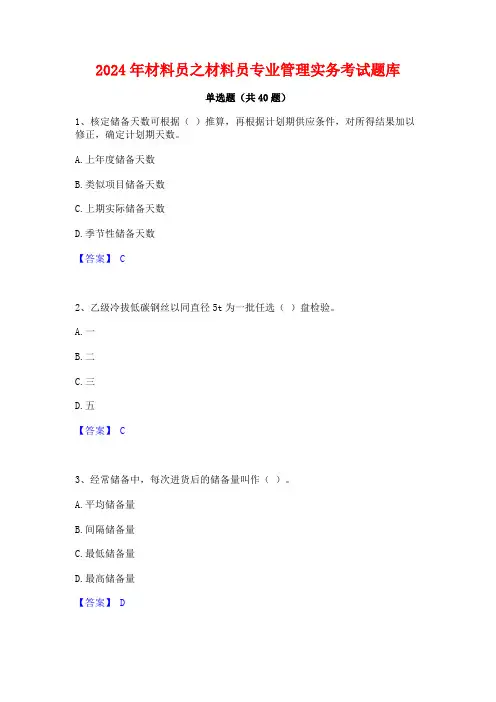 2024年材料员之材料员专业管理实务考试题库

单选题（共40题）

1、核定储备天数可根据（ ）推算，再根据计划期供应条件，对所得结果加以修正，确定计划期天数。

A.上年度储备天数

B.类似项目储备天数

C.上期实际储备天数

D.季节性储备天数

【答案】 C

2、乙级冷拔低碳钢丝以同直径5t为一批任选（ ）盘检验。

A.一

B.二

C.三

D.五

【答案】 C

3、经常储备中，每次进货后的储备量叫作（ ）。

A.平均储备量

B.间隔储备量

C.最低储备量

D.最高储备量

【答案】 D